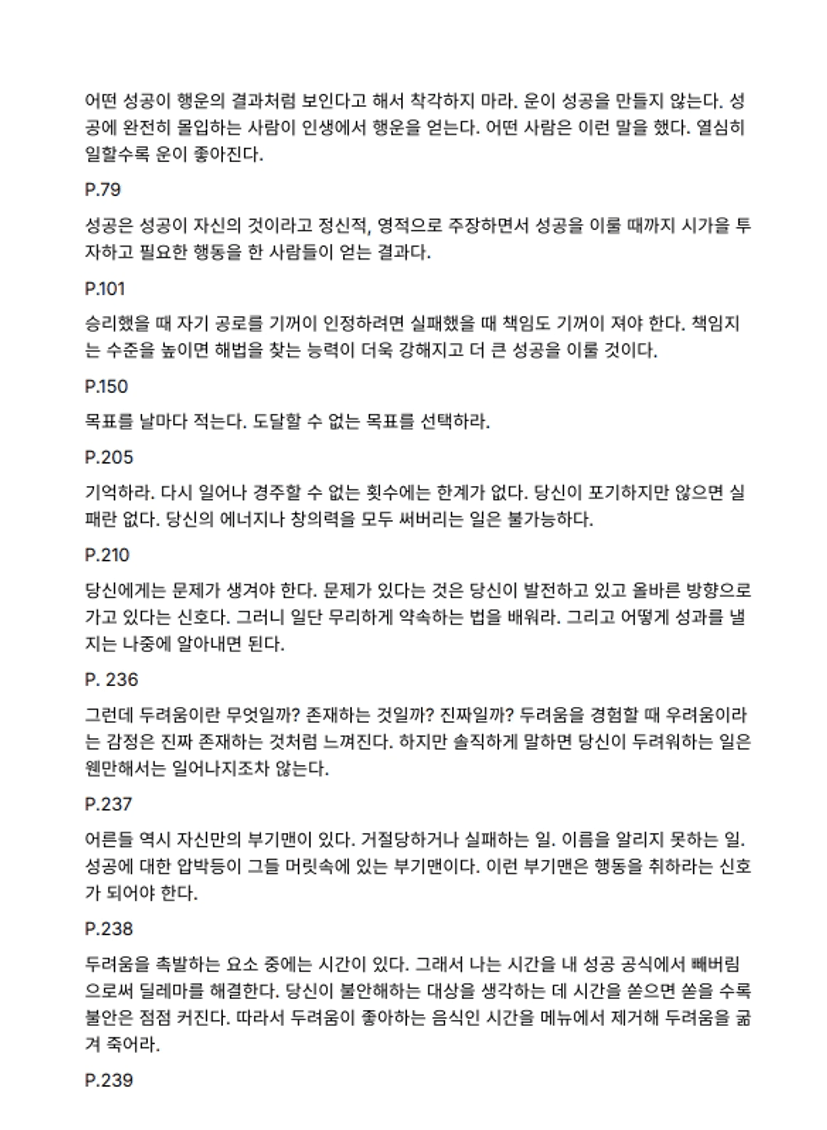 어떤 성공이 행운의 결과처럼 보인다고 해서 착각하지 마라. 운이 성공을 만들지 않는다. 성공에 완전히 몰입하는 사람이 인생에서 행운을 얻는다. 어떤 사람은 이런 말을 했다. 열심히 일할수록 운이 좋아진다.

P.79

성공은 성공이 자신의 것이라고 정신적, 영적으로 주장하면서 성공을 이룰 때까지 시가을 투자하고 필요한 행동을 한 사람들이 얻는 결과다.

P.101

승리했을 때 자기 공로를 기꺼이 인정하려면 실패했을 때 책임도 기꺼이 져야 한다. 책임지는 수준을 높이면 해법을 찾는 능력이 더욱 강해지고 더 큰 성공을 이룰 것이다.

P.150

목표를 날마다 적는다. 도달할 수 없는 목표를 선택하라.

P.205

기억하라. 다시 일어나 경주할 수 없는 횟수에는 한계가 없다. 당신이 포기하지만 않으면 실패란 없다. 당신의 에너지나 창의력을 모두 써버리는 일은 불가능하다.

P.210

당신에게는 문제가 생겨야 한다. 문제가 있다는 것은 당신이 발전하고 있고 올바른 방향으로 가고 있다는 신호다. 그러니 일단 무리하게 약속하는 법을 배워라. 그리고 어떻게 성과를 낼지는 나중에 알아내면 된다.

P. 236

그런데 두려움이란 무엇일까? 존재하는 것일까? 진짜일까? 두려움을 경험할 때 우려움이라는 감정은 진짜 존재하는 것처럼 느껴진다. 하지만 솔직하게 말하면 당신이 두려워하는 일은 웬만해서는 일어나지조차 않는다.

P.237

어른들 역시 자신만의 부기맨이 있다. 거절당하거나 실패하는 일. 이름을 알리지 못하는 일. 성공에 대한 압박등이 그들 머릿속에 있는 부기맨이다. 이런 부기맨은 행동을 취하라는 신호가 되어야 한다.

P.238

두려움을 촉발하는 요소 중에는 시간이 있다. 그래서 나는 시간을 내 성공 공식에서 빼버림으로써 딜레마를 해결한다. 당신이 불안해하는 대상을 생각하는 데 시간을 쏟으면 쏟을 수록 불안은 점점 커진다. 따라서 두려움이 좋아하는 음식인 시간을 메뉴에서 제거해 두려움을 굶겨 죽어라.

P.239